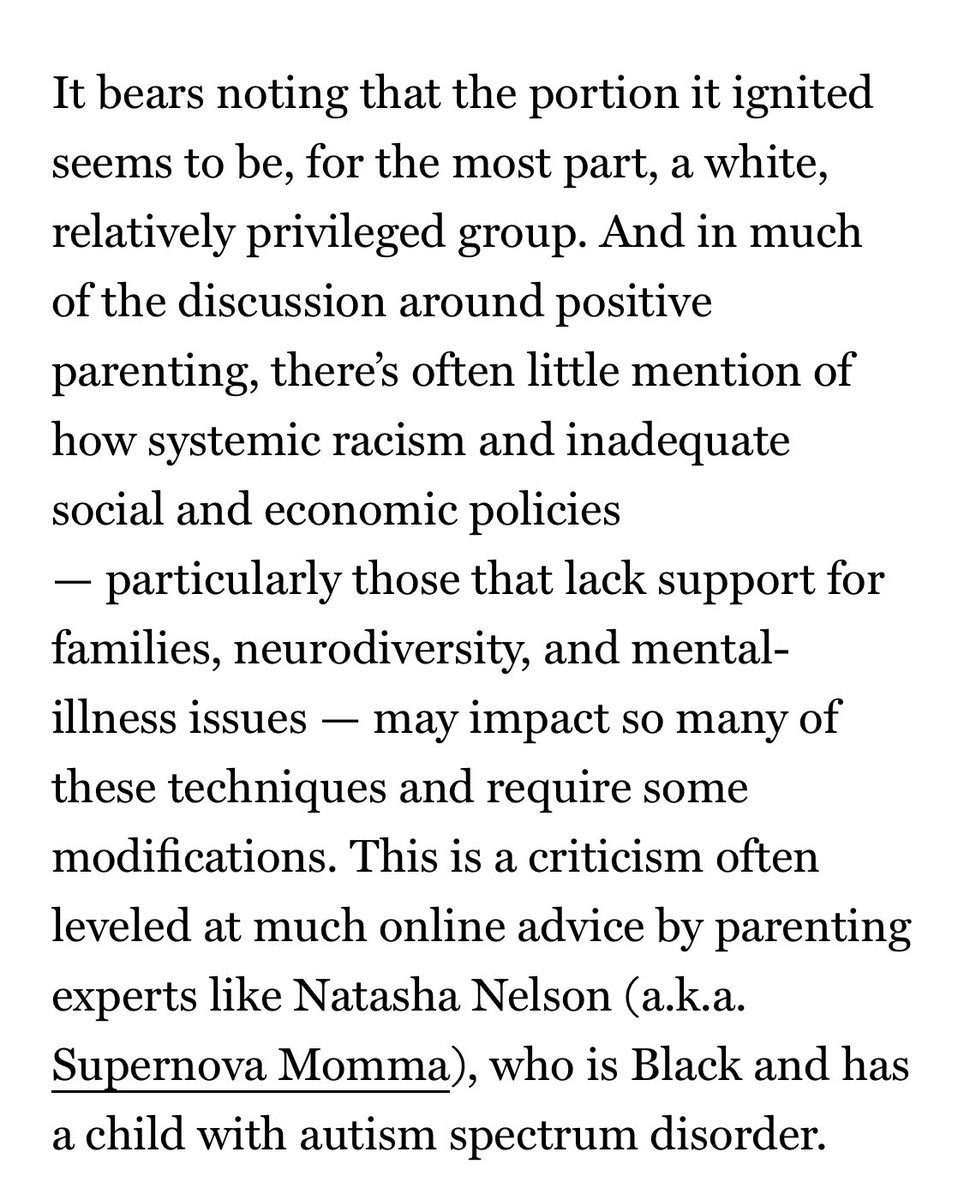 It bears noting that the portion it ignited seems to be, for the most part, a white, relatively privileged group. And in much of the discussion around positive parenting, there's often little mention of how systemic racism and inadequate social and economic policies — particularly those that lack support for families, neurodiversity, and mental-illness issues — may impact so many of these techniques and require some modifications. This is a criticism often leveled at much online advice by parenting experts like Natasha Nelson (a.k.a. Supernova Momma), who is Black and has a child with autism spectrum disorder.